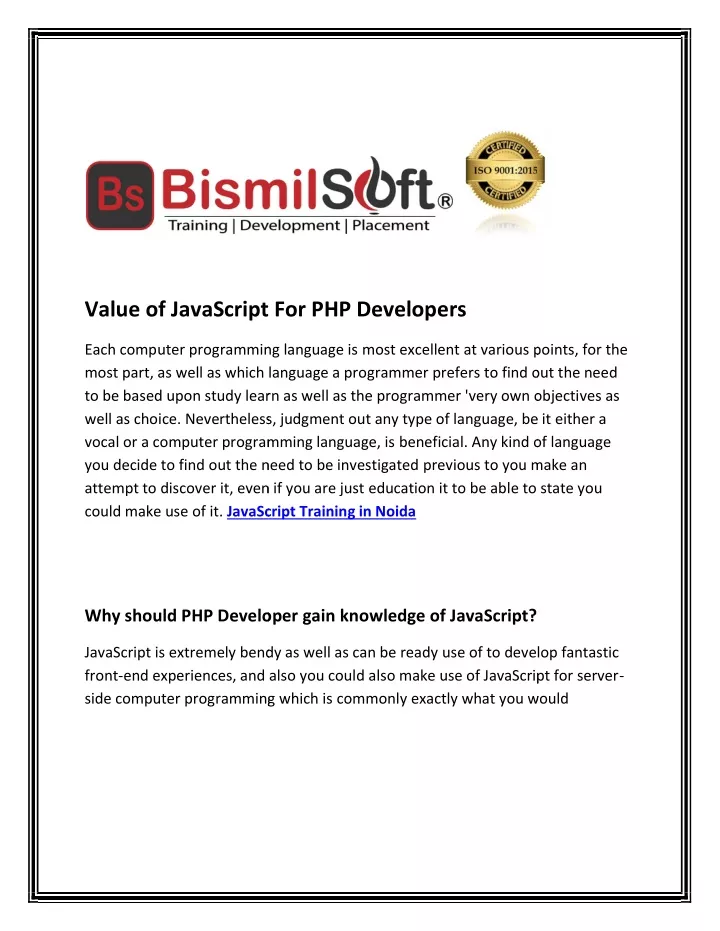 Bs BismilSoft®
Training | Development | Placement

CERTIFIED
ISO 9001:2015
CERTIFIED

Value of JavaScript For PHP Developers

Each computer programming language is most excellent at various points, for the most part, as well as which language a programmer prefers to find out the need to be based upon study learn as well as the programmer 'very own objectives as well as choice. Nevertheless, judgment out any type of language, be it either a vocal or a computer programming language, is beneficial. Any kind of language you decide to find out the need to be investigated previous to you make an attempt to discover it, even if you are just education it to be able to state you could make use of it. JavaScript Training in Noida

Why should PHP Developer gain knowledge of JavaScript?

JavaScript is extremely bendy as well as can be ready use of to develop fantastic front-end experiences, and also you could also make use of JavaScript for server-side computer programming which is commonly exactly what you would